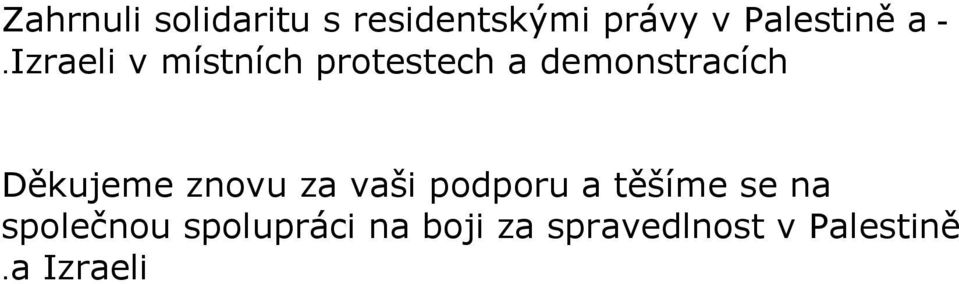 Zahrnuli solidaritu s residentskými právy v Palestině a -
.Izraeli v místních protestech a demonstracích

Děkujeme znovu za vaši podporu a těšíme se na společnou spolupráci na boji za spravedlnost v Palestině
.a Izraeli